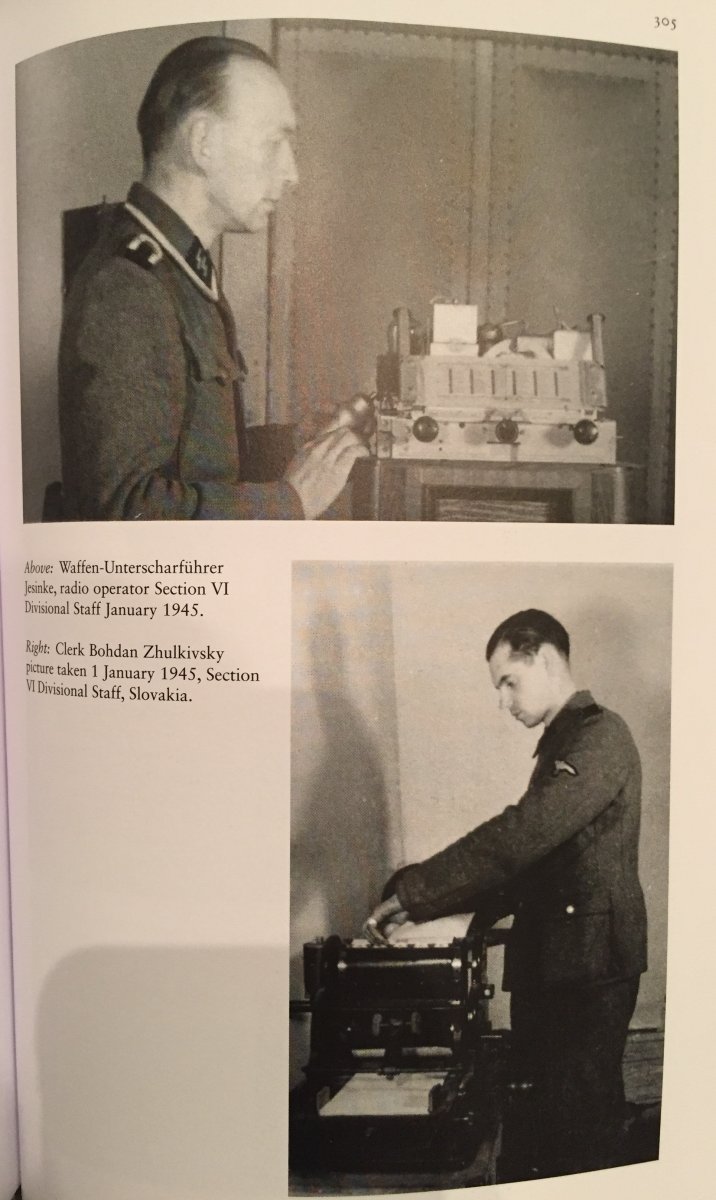 305

Above: Waffen-Unterscharführer Jesinke, radio operator Section VI Divisional Staff January 1945.

Right: Clerk Bohdan Zhulkivsky picture taken 1 January 1945, Section VI Divisional Staff, Slovakia.